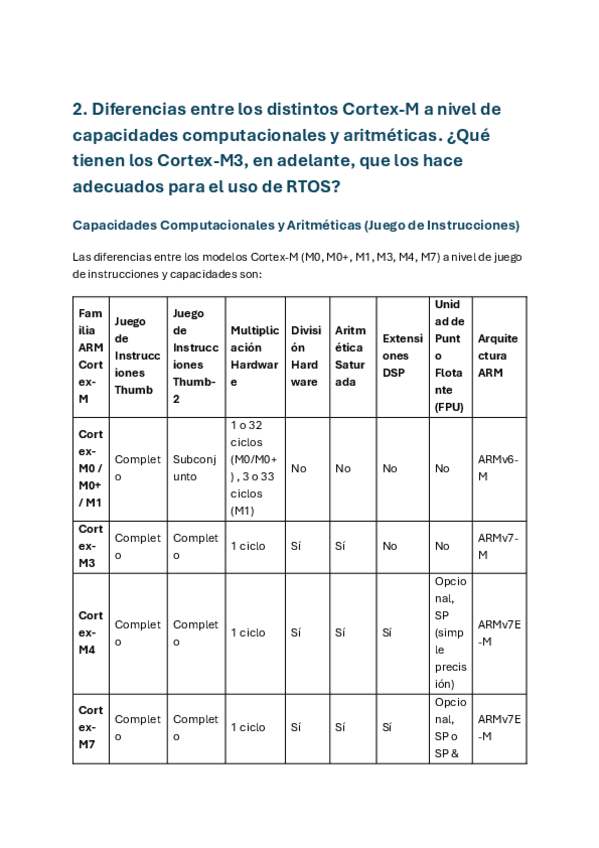 2. Diferencias entre los distintos Cortex-M a nivel de capacidades computacionales y aritméticas. ¿Qué tienen los Cortex-M3, en adelante, que los hace adecuados para el uso de RTOS?

Capacidades Computacionales y Aritméticas (Juego de Instrucciones)

Las diferencias entre los modelos Cortex-M (M0, M0+, M1, M3, M4, M7) a nivel de juego de instrucciones y capacidades son:

| Familia ARM Cortex-M | Juego de Instrucciones Thumb | Juego de Instrucciones Thumb-2 | Multiplicación Hardware | División Hardware | Aritmética Saturada | Extensiones DSP | Unidad de Punto Flotante (FPU) | Arquitectura ARM |
|---|---|---|---|---|---|---|---|---|
| Cortex-M0 / M0+ / M1 | Completo | Subconjunto | 1 o 32 ciclos (M0/M0+), 3 o 33 ciclos (M1) | No | No | No | No | ARMv6-M |
| Cortex-M3 | Completo | Completo | 1 ciclo | Sí | Sí | No | No | ARMv7-M |
| Cortex-M4 | Completo | Completo | 1 ciclo | Sí | Sí | Sí | Opcional, SP (simple precisión) | ARMv7E-M |
| Cortex-M7 | Completo | Completo | 1 ciclo | Sí | Sí | Sí | Opcional, SP o SP & | ARMv7E-M |